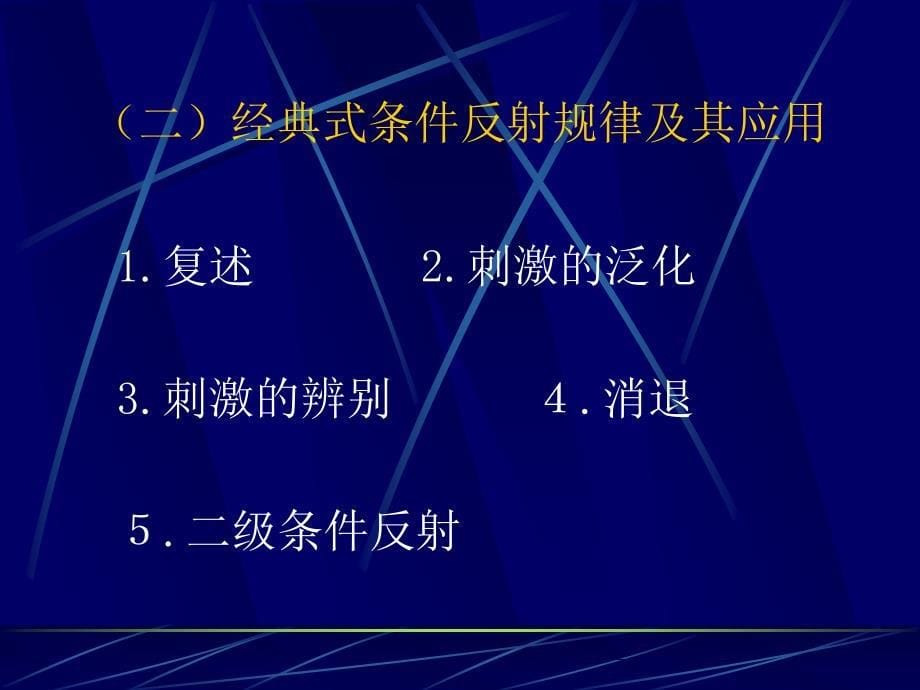 （二）经典式条件反射规律及其应用

1. 复述　　　2. 刺激的泛化

3. 刺激的辨别　　　4 . 消退

5 . 二级条件反射